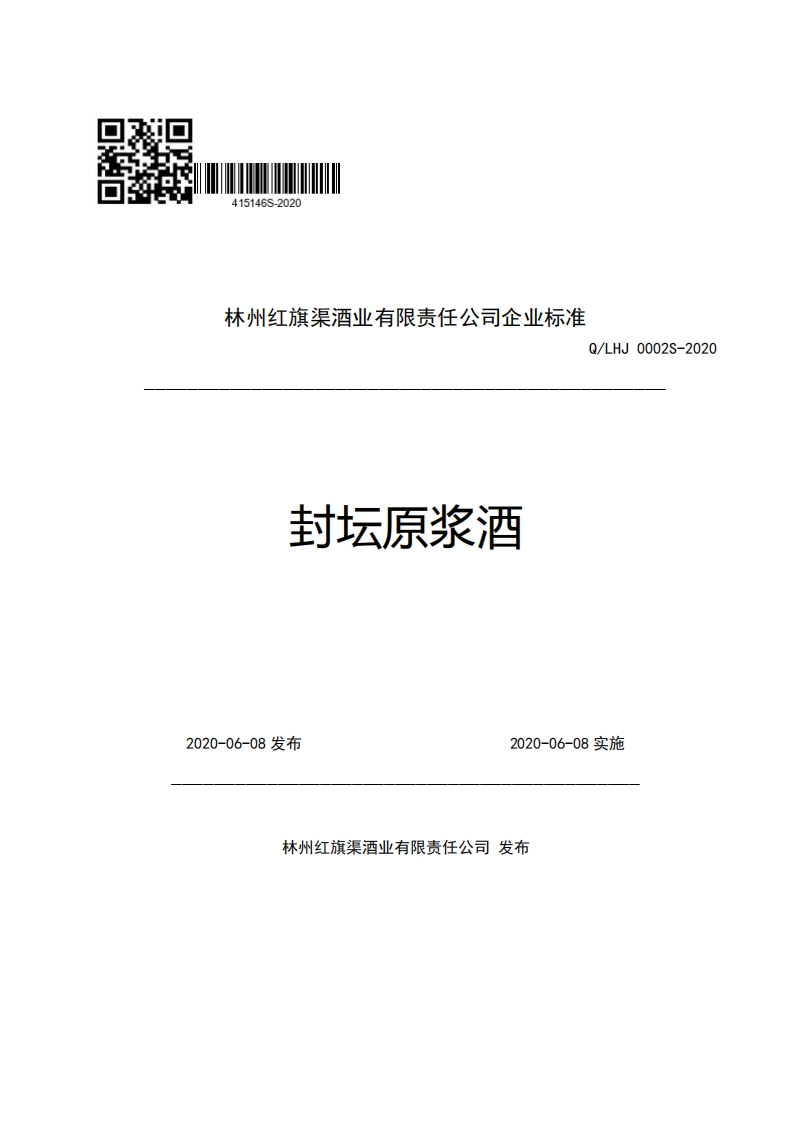 415146S-2020

林州红旗渠酒业有限责任公司企业标准

Q/LHJ 0002S-2020

封坛原浆酒

2020-06-08 发布

2020-06-08 实施

林州红旗渠酒业有限责任公司 发布